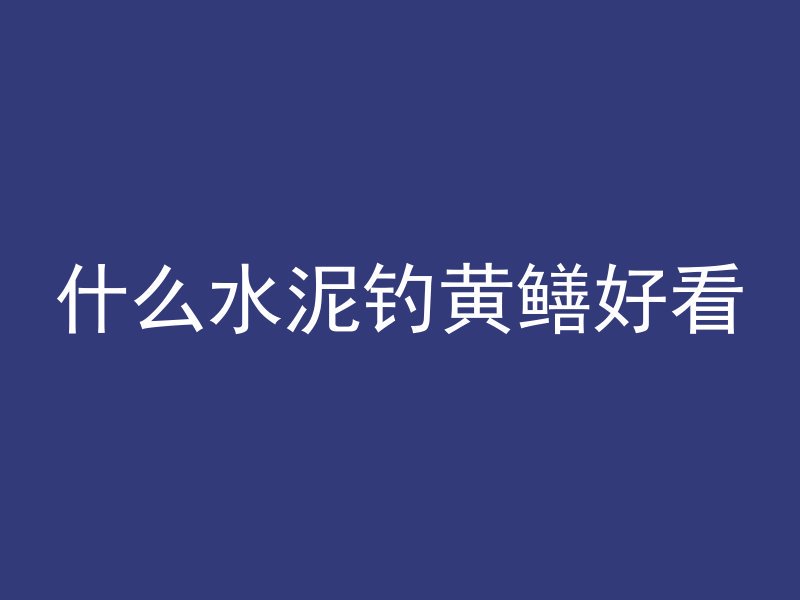 什么水泥钓黄鳝好看